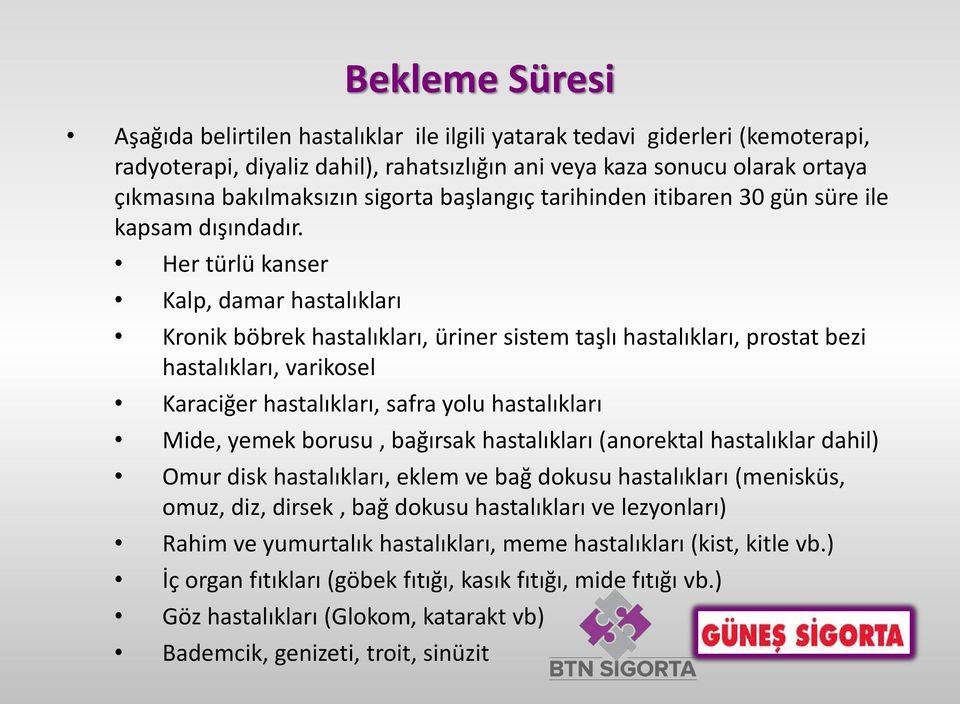 Bekleme Süresi

• Aşağıda belirtilen hastalıklar ile ilgili yatarak tedavi giderleri (kemoterapi, radyoterapi, diyaliz dahil), rahatsızlığın ani veya kaza sonucu olarak ortaya çıkmasına bakılmaksızın sigorta başlangıç tarihinden itibaren 30 gün süre ile kapsam dışındadır.
• Her türlü kanser
• Kalp, damar hastalıkları
• Kronik böbrek hastalıkları, üriner sistem taşlı hastalıkları, prostat bezi hastalıkları, varikosel
• Karaciğer hastalıkları, safra yolu hastalıkları
• Mide, yemek borusu , bağırsak hastalıkları (anorektal hastalıklar dahil)
• Omur disk hastalıkları, eklem ve bağ dokusu hastalıkları (menisküs, omuz, diz, dirsek , bağ dokusu hastalıkları ve lezyonları)
• Rahim ve yumurtalık hastalıkları, meme hastalıkları (kist, kitle vb.)
• İç organ fıtıkları (göbek fıtığı, kasık fıtığı, mide fıtığı vb.)
• Göz hastalıkları (Glokom, katarakt vb)
• Bademcik, genizeti, troit, sinüzit

BTN SIGORTA

GÜNEŞ SİGORTA